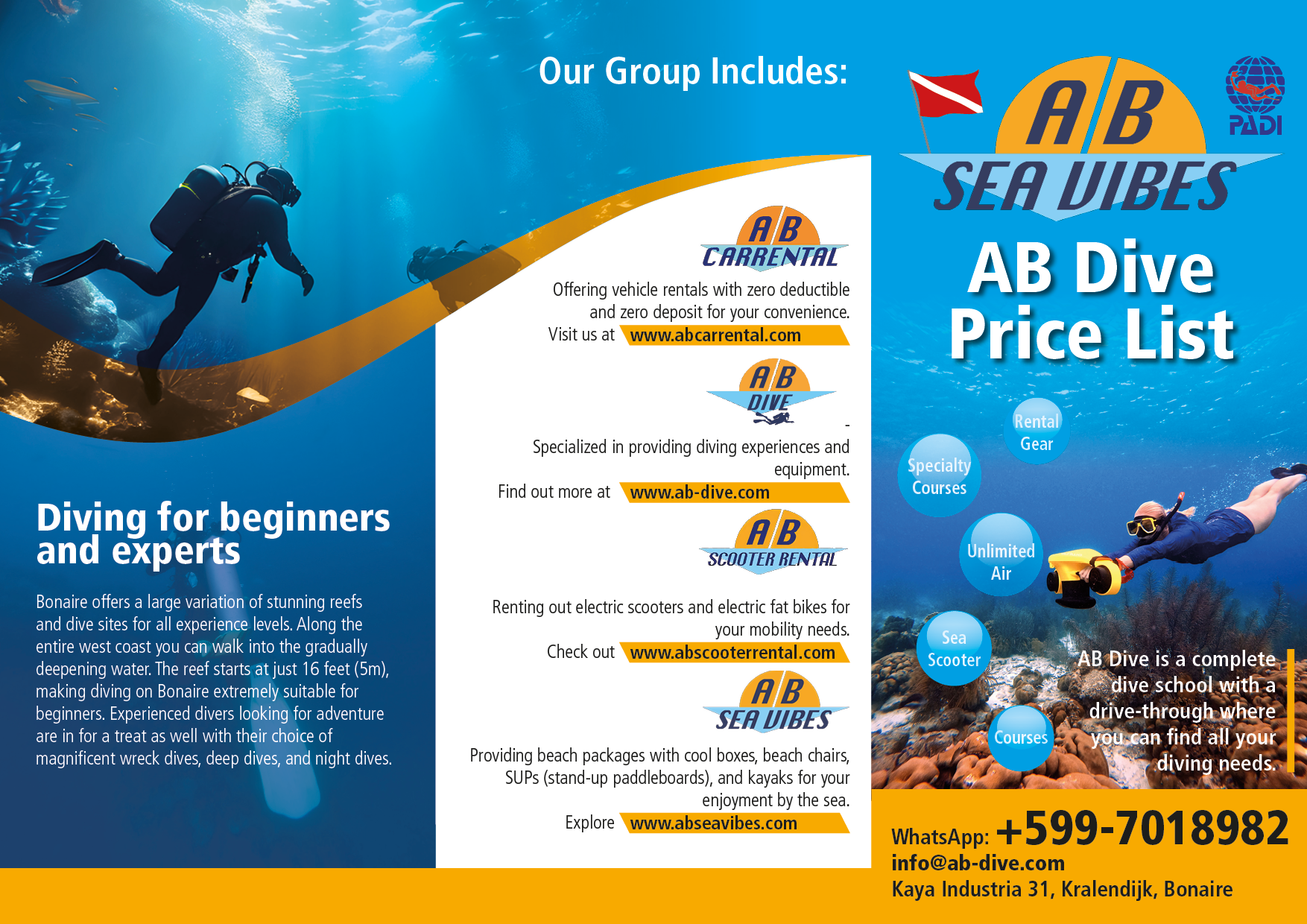 Diving for beginners and experts

Bonaire offers a large variation of stunning reefs and dive sites for all experience levels. Along the entire west coast you can walk into the gradually deepening water. The reef starts at just 16 feet (5m), making diving on Bonaire extremely suitable for beginners. Experienced divers looking for adventure are in for a treat as well with their choice of magnificent wreck dives, deep dives, and night dives.

Our Group Includes:

AB
CARRENTAL

Offering vehicle rentals with zero deductible and zero deposit for your convenience.

Visit us at www.abcarrental.com

AB
DIVE

Specialized in providing diving experiences and equipment.

Find out more at www.ab-dive.com

AB
SCOOTER RENTAL

Renting out electric scooters and electric fat bikes for your mobility needs.

Check out www.abscooterrental.com

AB
SEA VIBES

Providing beach packages with cool boxes, beach chairs, SUPs (stand-up paddleboards), and kayaks for your enjoyment by the sea.

Explore www.abseavibes.com

AB
SEA VIBES

PADI

AB Dive
Price List

Rental Gear

Specialty Courses

Unlimited Air

Sea Scooter

Courses

AB Dive is a complete dive school with a drive-through where you can find all your diving needs.

WhatsApp: +599-7018982
info@ab-dive.com
Kaya Industria 31, Kralendijk, Bonaire